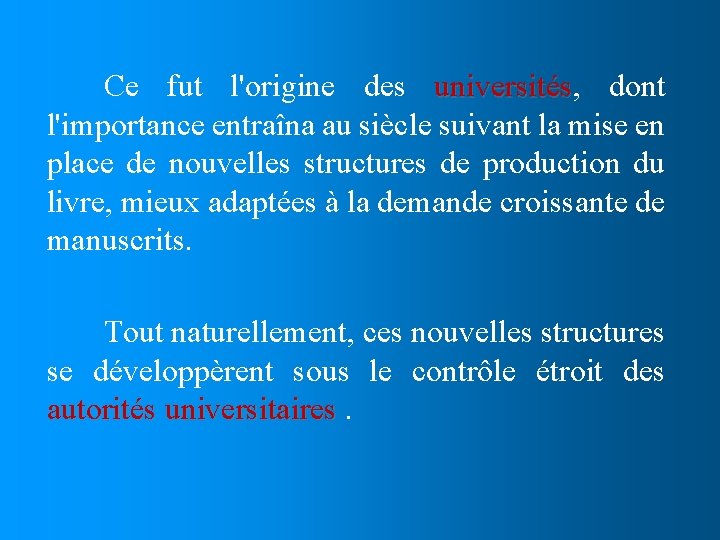 Ce fut l'origine des universités, dont l'importance entraîna au siècle suivant la mise en place de nouvelles structures de production du livre, mieux adaptées à la demande croissante de manuscrits.

Tout naturellement, ces nouvelles structures se développèrent sous le contrôle étroit des autorités universitaires .